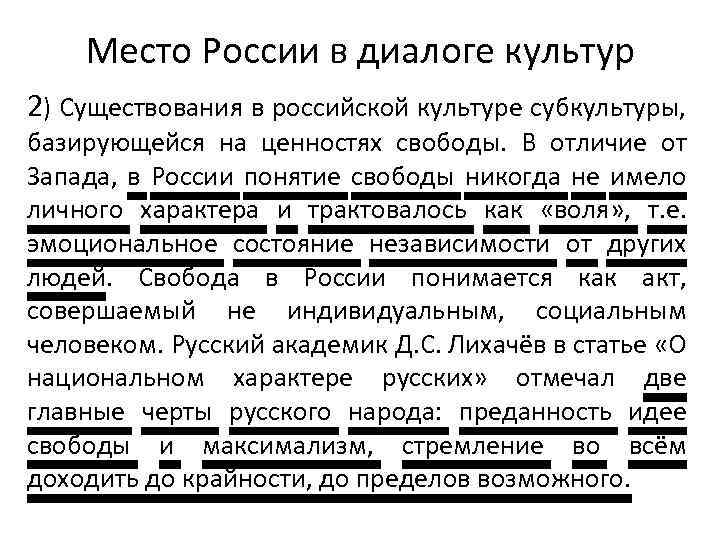 Место России в диалоге культур

2) Существования в российской культуре субкультуры, базирующейся на ценностях свободы. В отличие от Запада, в России понятие свободы никогда не имело личного характера и трактовалось как «воля», т.е. эмоциональное состояние независимости от других людей. Свобода в России понимается как акт, совершаемый не индивидуальным, социальным человеком. Русский академик Д.С. Лихачёв в статье «О национальном характере русских» отмечал две главные черты русского народа: преданность идее свободы и максимализм, стремление во всём доходить до крайности, до пределов возможного.